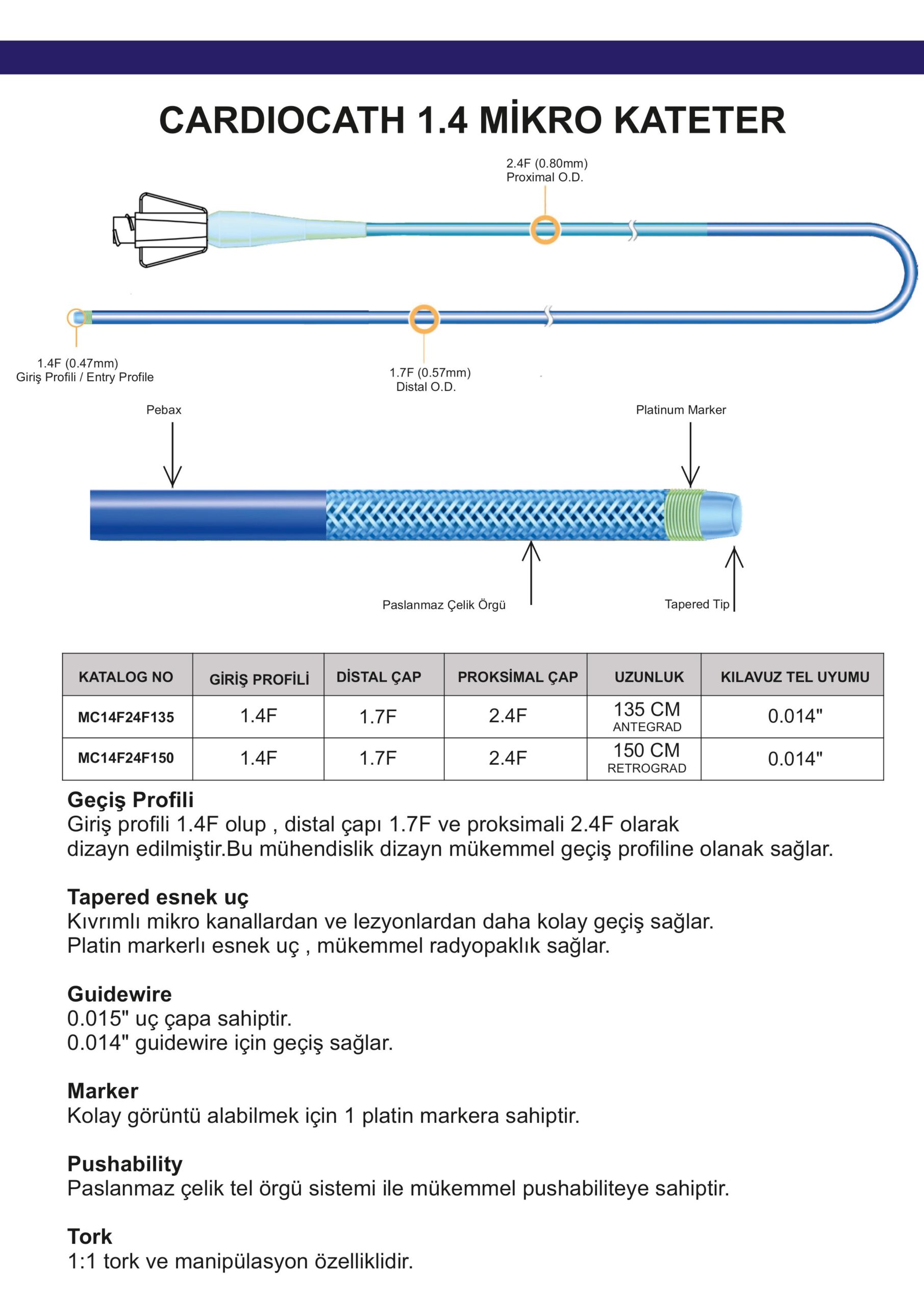 CARDIOCATH 1.4 MİKRO KATETER

2.4F (0.80mm)
Proximal O.D.

1.4F (0.47mm)
Giriş Profili / Entry Profile

1.7F (0.57mm)
Distal O.D.

Pebax

Platinum Marker

Paslanmaz Çelik Örgü

Tapered Tip

| KATALOG NO | GİRİŞ PROFİLİ | DİSTAL ÇAP | PROKSİMAL ÇAP | UZUNLUK | KILAVUZ TEL UYUMU |
|---|---|---|---|---|---|
| MC14F24F135 | 1.4F | 1.7F | 2.4F | 135 CM ANTEGRAD | 0.014" |
| MC14F24F150 | 1.4F | 1.7F | 2.4F | 150 CM RETROGRAD | 0.014" |

Geçiş Profili
Giriş profili 1.4F olup , distal çapı 1.7F ve proksimali 2.4F olarak dizayn edilmiştir.Bu mühendislik dizayn mükemmel geçiş profiline olanak sağlar.

Tapered esnek uç
Kıvrımlı mikro kanallardan ve lezyonlardan daha kolay geçiş sağlar.
Platin markerlı esnek uç , mükemmel radyopaklık sağlar.

Guidewire
0.015" uç çapa sahiptir.
0.014" guidewire için geçiş sağlar.

Marker
Kolay görüntü alabilmek için 1 platin markera sahiptir.

Pushability
Paslanmaz çelik tel örgü sistemi ile mükemmel pushabiliteye sahiptir.

Tork
1:1 tork ve manipülasyon özelliklidir.